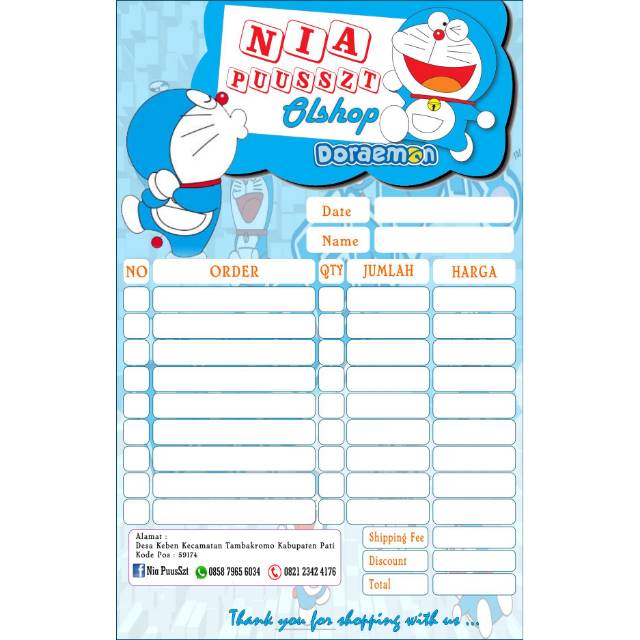 NIA
PUUSSZT
Olshop

Doraemon

Date
Name

| NO | ORDER | QTY | JUMLAH | HARGA |
|---|---|---|---|---|
| | | | | |
| | | | | |
| | | | | |
| | | | | |
| | | | | |
| | | | | |
| | | | | |
| | | | | |
| | | | | |

Alamat :
Desa Keben Kecamatan Tambakromo Kabupaten Pati
Kode Pos : 59174
Nia PuusSzt 0858 7965 6034 0821 2342 4176

Shipping Fee
Discount
Total

Thank you for shopping with us ...